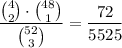 $\frac{\binom{4}{2} \cdot \binom{48}{1}}{\binom{52}{3}} = \frac{72}{5525}$